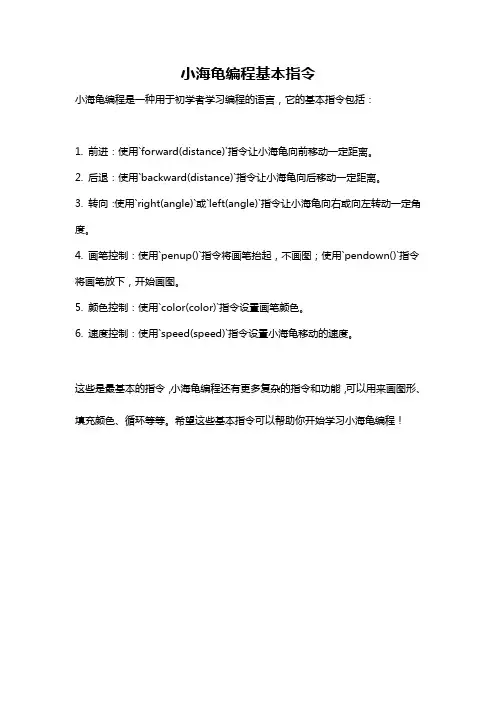 小海龟编程基本指令

小海龟编程是一种用于初学者学习编程的语言，它的基本指令包括：

1. 前进：使用`forward(distance)`指令让小海龟向前移动一定距离。

2. 后退：使用`backward(distance)`指令让小海龟向后移动一定距离。

3. 转向：使用`right(angle)`或`left(angle)`指令让小海龟向右或向左转动一定角度。

4. 画笔控制：使用`penup()`指令将画笔抬起，不画图；使用`pendown()`指令将画笔放下，开始画图。

5. 颜色控制：使用`color(color)`指令设置画笔颜色。

6. 速度控制：使用`speed(speed)`指令设置小海龟移动的速度。

这些是最基本的指令，小海龟编程还有更多复杂的指令和功能，可以用来画图形、填充颜色、循环等等。希望这些基本指令可以帮助你开始学习小海龟编程！